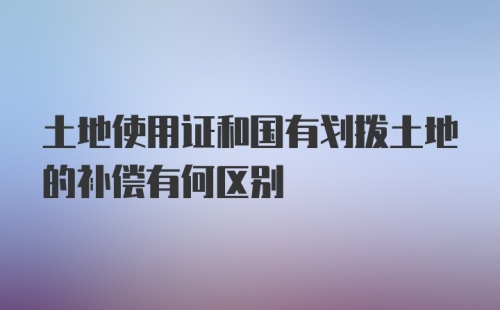 土地使用证和国有划拨土地的补偿有何区别